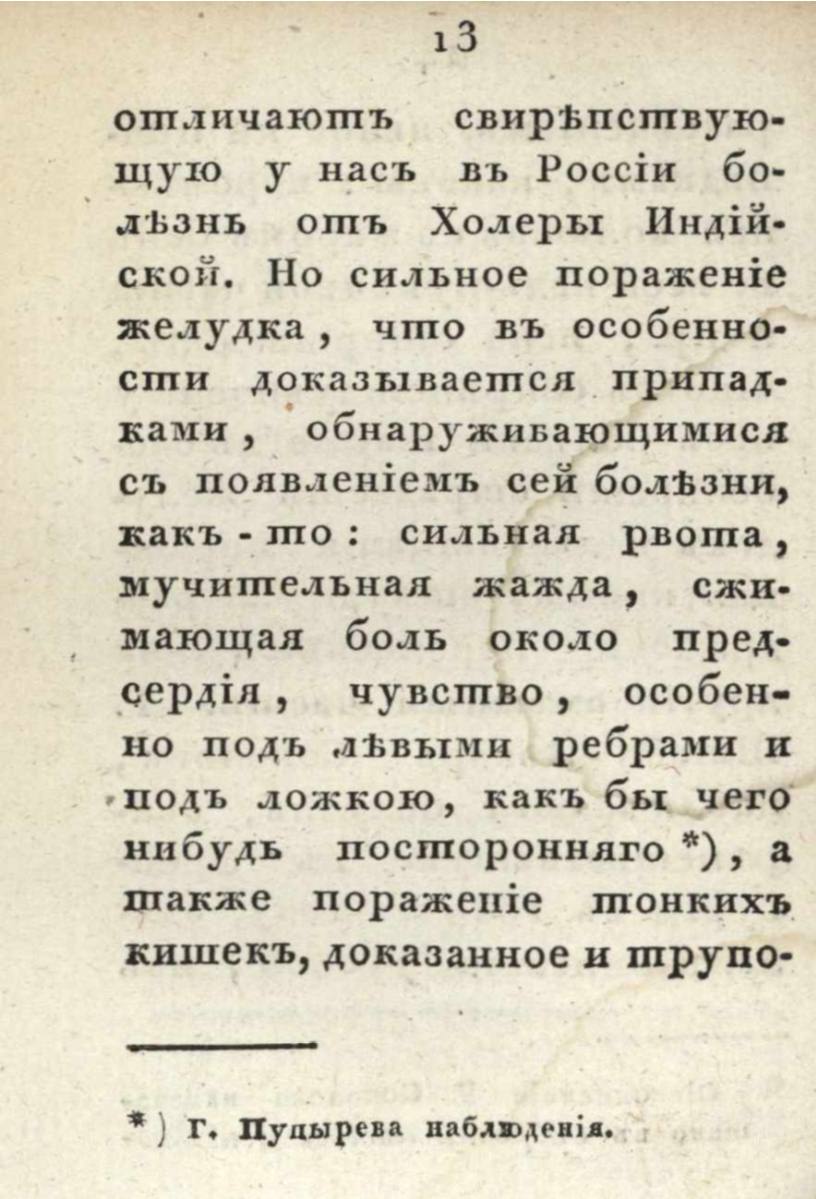 13

отличаютъ свирѣпствующую у насъ въ Россіи болѣзнь отъ Холеры Индійской. Но сильное пораженіе желудка, что въ особенности доказывается припадками, обнаруживающимися съ появленіемъ сей болѣзни, какъ-то: сильная рвота, мучительная жажда, сжимающая боль около предсердія, чувство, особенно подъ лѣвыми ребрами и подъ ложкою, какъ бы чего нибудь посторонняго *), а также пораженіе тонкихъ кишекъ, доказанное и трупо-

*) Г. Пуцырева наблюденія.